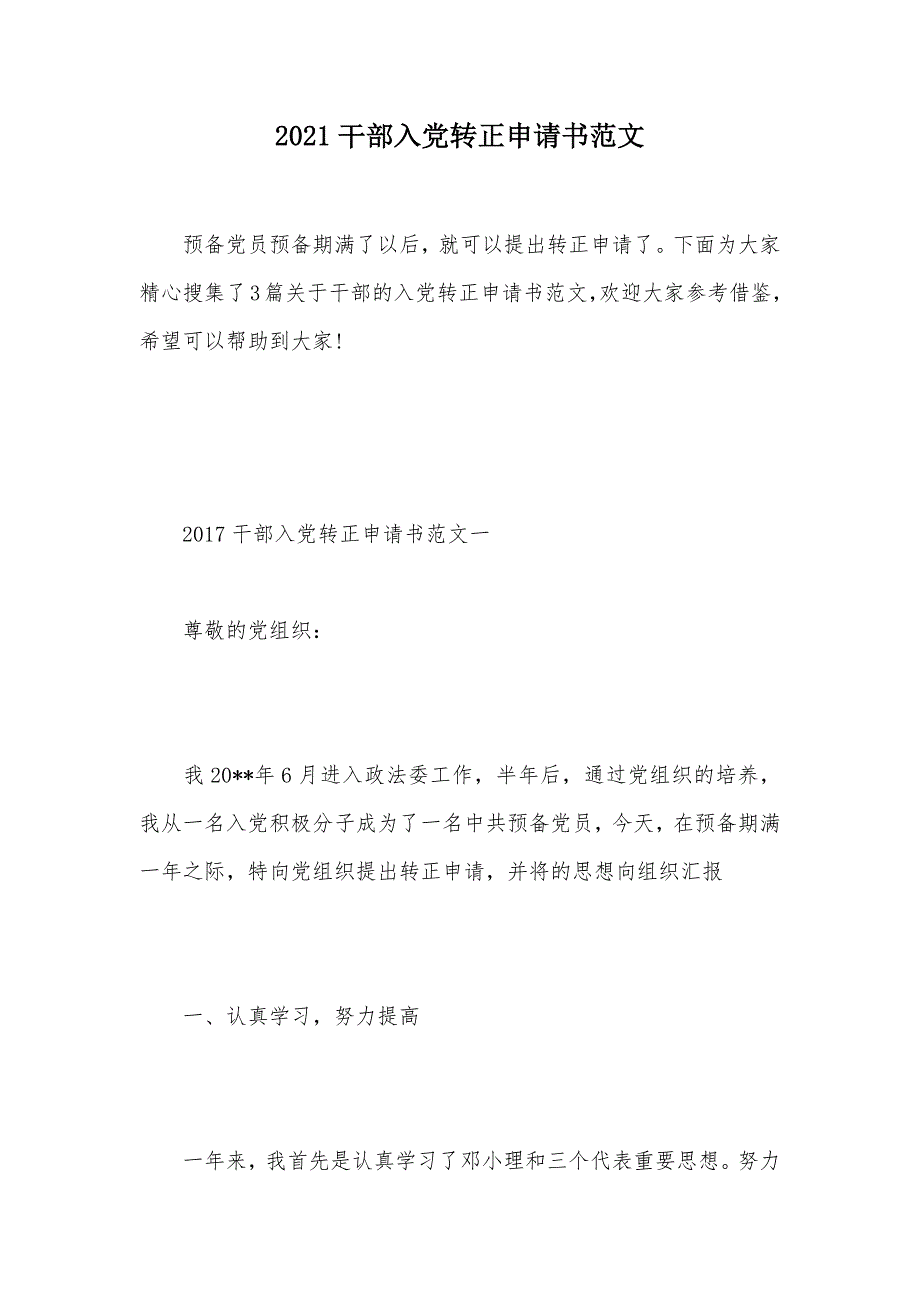 2021 干部入党转正申请书范文

预备党员预备期满了以后，就可以提出转正申请了。下面为大家精心搜集了3篇关于干部的入党转正申请书范文,欢迎大家参考借鉴，希望可以帮助到大家!

2017 干部入党转正申请书范文一

尊敬的党组织：

我 20**年 6 月进入政法委工作，半年后，通过党组织的培养，我从一名入党积极分子成为了一名中共预备党员，今天，在预备期满一年之际，特向党组织提出转正申请，并将的思想向组织汇报

一、认真学习，努力提高

一年来，我首先是认真学习了邓小理和三个代表重要思想。努力